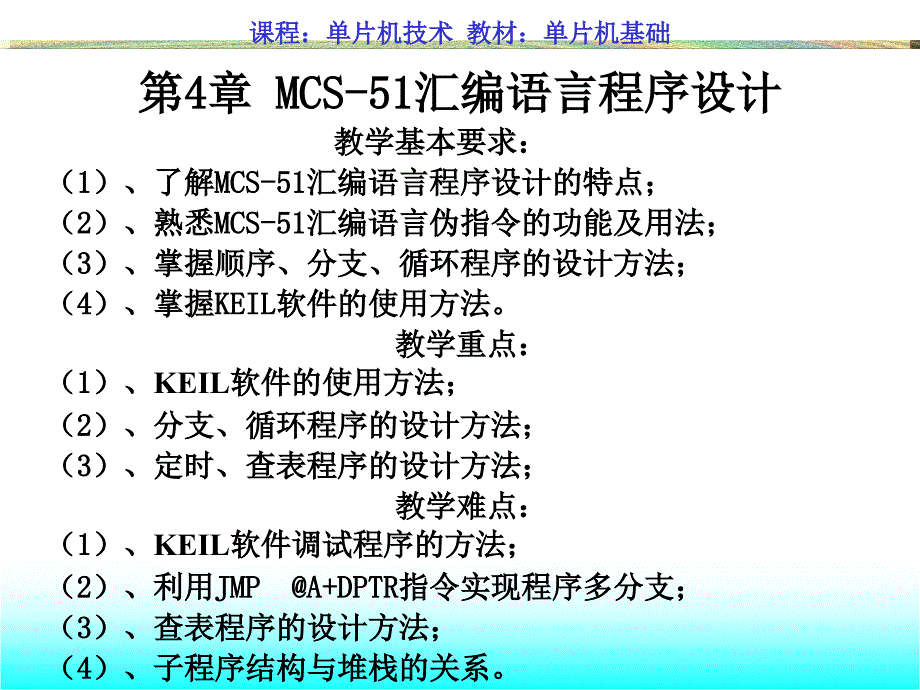 课程：单片机技术 教材：单片机基础

第4章 MCS-51汇编语言程序设计

教学基本要求：

（1）、了解MCS-51汇编语言程序设计的特点；

（2）、熟悉MCS-51汇编语言伪指令的功能及用法；

（3）、掌握顺序、分支、循环程序的设计方法；

（4）、掌握KEIL软件的使用方法。

教学重点：

（1）、KEIL软件的使用方法；

（2）、分支、循环程序的设计方法；

（3）、定时、查表程序的设计方法；

教学难点：

（1）、KEIL软件调试程序的方法；

（2）、利用JMP @A+DPTR指令实现程序多分支；

（3）、查表程序的设计方法；

（4）、子程序结构与堆栈的关系。